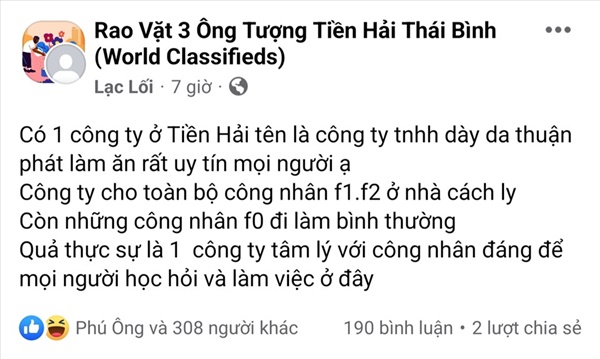 Rao Vặt 3 Ông Tượng Tiền Hải Thái Bình (World Classifieds)

Lạc Lối · 7 giờ ·

Có 1 công ty ở Tiền Hải tên là công ty tnhh dày da thuận phát làm ăn rất uy tín mọi người ạ
Công ty cho toàn bộ công nhân f1.f2 ở nhà cách ly
Còn những công nhân f0 đi làm bình thường
Quả thực sự là 1 công ty tâm lý với công nhân đáng để mọi người học hỏi và làm việc ở đây

Phú Ông và 308 người khác 190 bình luận • 2 lượt chia sẻ